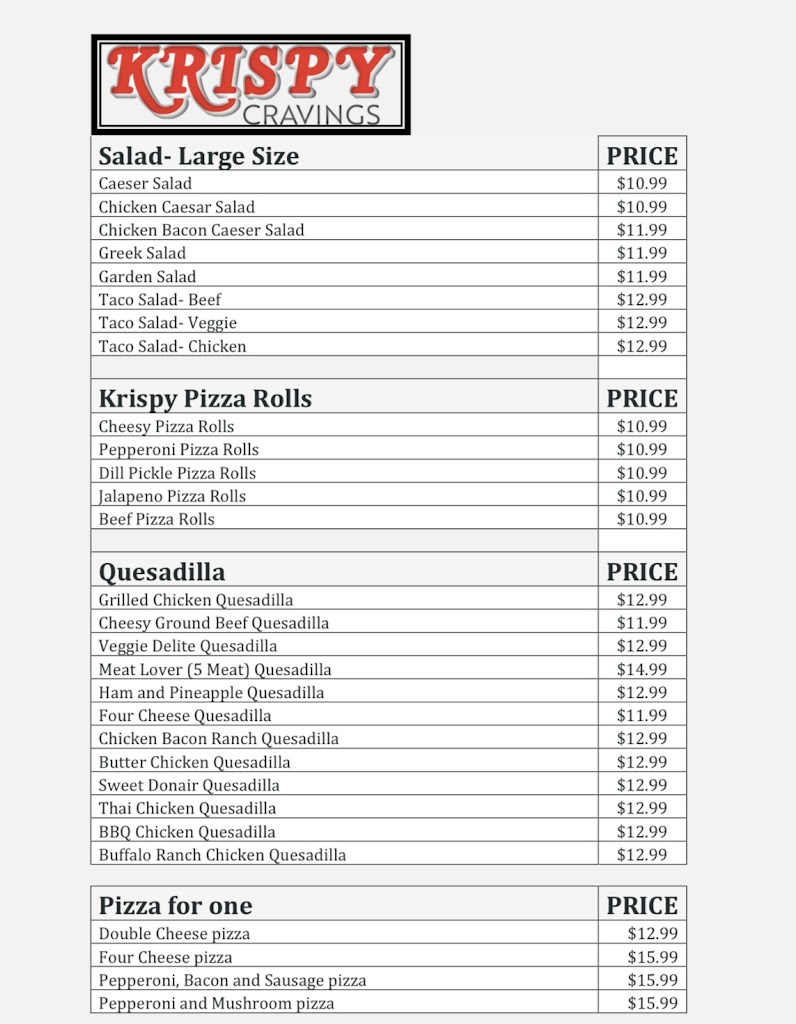 KRISPY CRAVINGS

| Salad- Large Size | PRICE |
|---|---|
| Caeser Salad | $10.99 |
| Chicken Caesar Salad | $10.99 |
| Chicken Bacon Caeser Salad | $11.99 |
| Greek Salad | $11.99 |
| Garden Salad | $11.99 |
| Taco Salad- Beef | $12.99 |
| Taco Salad- Veggie | $12.99 |
| Taco Salad- Chicken | $12.99 |
| | |
| **Krispy Pizza Rolls** | **PRICE** |
| Cheesy Pizza Rolls | $10.99 |
| Pepperoni Pizza Rolls | $10.99 |
| Dill Pickle Pizza Rolls | $10.99 |
| Jalapeno Pizza Rolls | $10.99 |
| Beef Pizza Rolls | $10.99 |
| | |
| **Quesadilla** | **PRICE** |
| Grilled Chicken Quesadilla | $12.99 |
| Cheesy Ground Beef Quesadilla | $11.99 |
| Veggie Delite Quesadilla | $12.99 |
| Meat Lover (5 Meat) Quesadilla | $14.99 |
| Ham and Pineapple Quesadilla | $12.99 |
| Four Cheese Quesadilla | $11.99 |
| Chicken Bacon Ranch Quesadilla | $12.99 |
| Butter Chicken Quesadilla | $12.99 |
| Sweet Donair Quesadilla | $12.99 |
| Thai Chicken Quesadilla | $12.99 |
| BBQ Chicken Quesadilla | $12.99 |
| Buffalo Ranch Chicken Quesadilla | $12.99 |

| Pizza for one | PRICE |
|---|---|
| Double Cheese pizza | $12.99 |
| Four Cheese pizza | $15.99 |
| Pepperoni, Bacon and Sausage pizza | $15.99 |
| Pepperoni and Mushroom pizza | $15.99 |